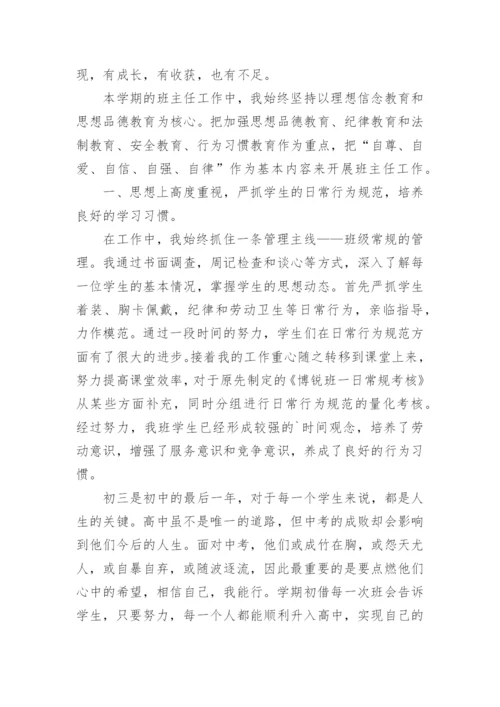 现，有成长，有收获，也有不足。

本学期的班主任工作中，我始终坚持以理想信念教育和思想品德教育为核心。把加强思想品德教育、纪律教育和法制教育、安全教育、行为习惯教育作为重点，把“自尊、自爱、自信、自强、自律”作为基本内容来开展班主任工作。

一、思想上高度重视，严抓学生的日常行为规范，培养良好的学习习惯。

在工作中，我始终抓住一条管理主线——班级常规的管理。我通过书面调查，周记检查和谈心等方式，深入了解每一位学生的基本情况，掌握学生的思想动态。首先严抓学生着装、胸卡佩戴，纪律和劳动卫生等日常行为，亲临指导，力作模范。通过一段时间的努力，学生们在日常行为规范方面有了很大的进步。接着我的工作重心随之转移到课堂上来，努力提高课堂效率，对于原先制定的《博锐班一日常规考核》从某些方面补充，同时分组进行日常行为规范的量化考核。经过努力，我班学生已经形成较强的`时间观念，培养了劳动意识，增强了服务意识和竞争意识，养成了良好的行为习惯。

初三是初中的最后一年，对于每一个学生来说，都是人生的关键。高中虽不是唯一的道路，但中考的成败却会影响到他们今后的人生。面对中考，他们或成竹在胸，或怨天尤人，或自暴自弃，或随波逐流，因此最重要的是要点燃他们心中的希望，相信自己，我能行。学期初借每一次班会告诉学生，只要努力，每一个人都能顺利升入高中，实现自己的